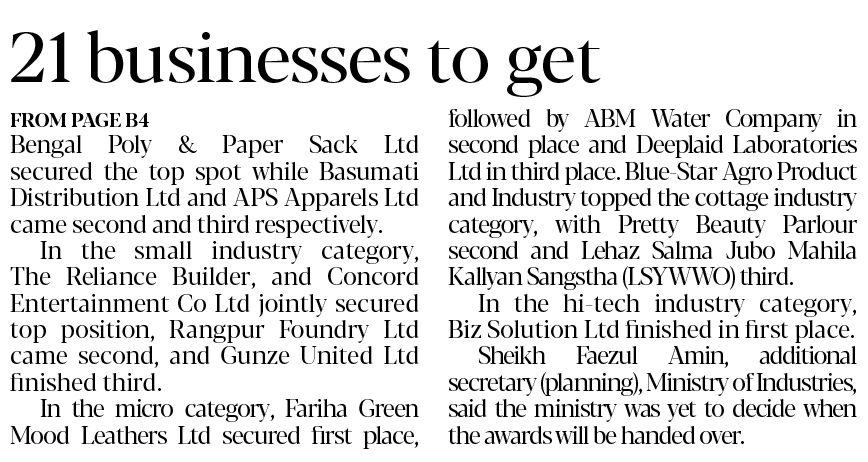 21 businesses to get

FROM PAGE B4
Bengal Poly & Paper Sack Ltd secured the top spot while Basumati Distribution Ltd and APS Apparels Ltd came second and third respectively.

In the small industry category, The Reliance Builder, and Concord Entertainment Co Ltd jointly secured top position, Rangpur Foundry Ltd came second, and Gunze United Ltd finished third.

In the micro category, Fariha Green Mood Leathers Ltd secured first place, followed by ABM Water Company in second place and Deeplaid Laboratories Ltd in third place. Blue-Star Agro Product and Industry topped the cottage industry category, with Pretty Beauty Parlour second and Lehaz Salma Jubo Mahila Kallyan Sangstha (LSYWWO) third.

In the hi-tech industry category, Biz Solution Ltd finished in first place.

Sheikh Faezul Amin, additional secretary (planning), Ministry of Industries, said the ministry was yet to decide when the awards will be handed over.